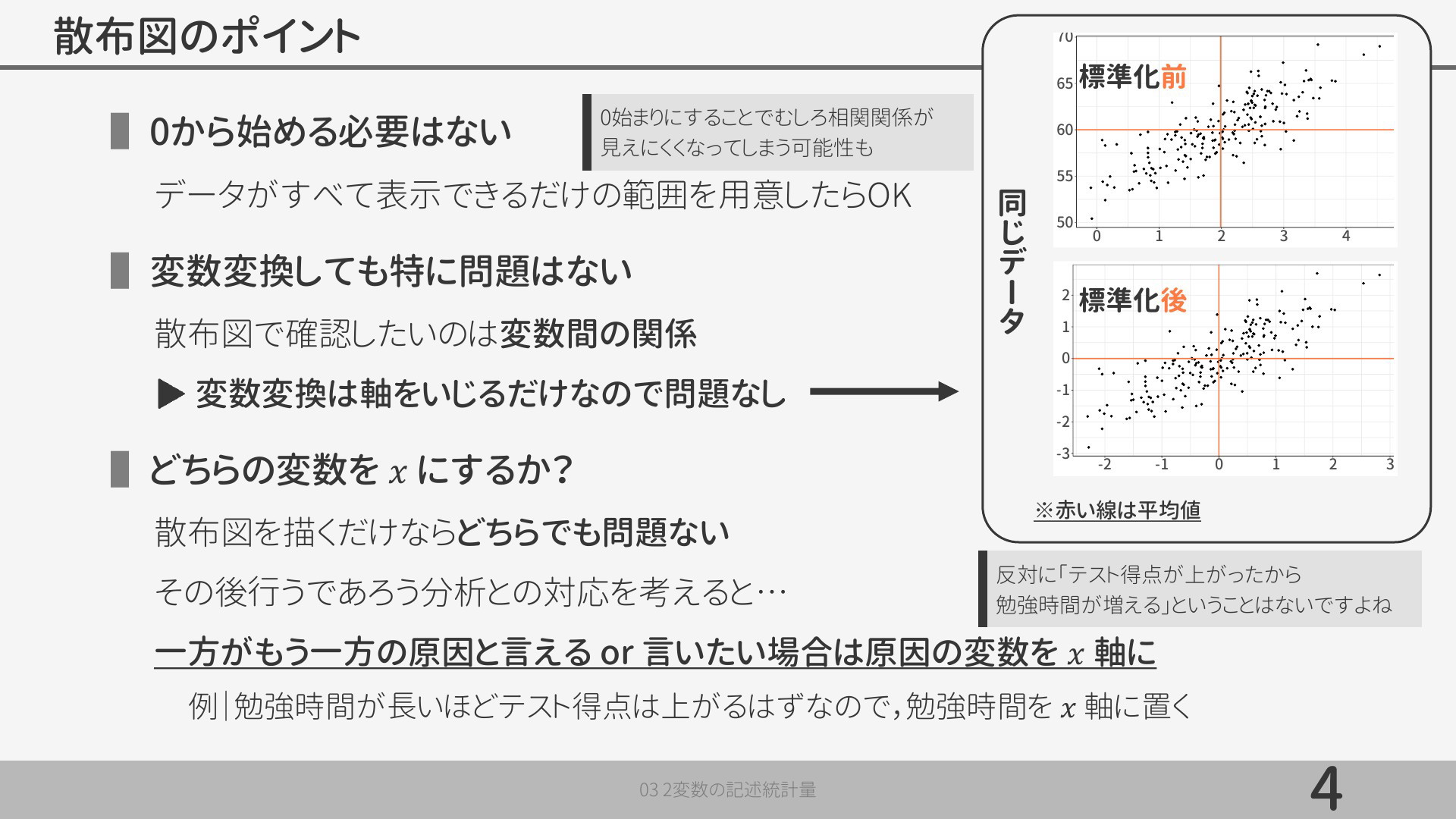 散布図のポイント

0から始める必要はない

0始まりにすることでむしろ相関関係が見えにくくなってしまう可能性も

データがすべて表示できるだけの範囲を用意したらOK

変数変換しても特に問題はない

散布図で確認したいのは変数間の関係

▶ 変数変換は軸をいじるだけなので問題なし

どちらの変数を $x$ にするか?

散布図を描くだけならどちらでも問題ない

その後行うであろう分析との対応を考えると…

一方がもう一方の原因と言える or 言いたい場合は原因の変数を $x$ 軸に

例|勉強時間が長いほどテスト得点は上がるはずなので,勉強時間を $x$ 軸に置く

同じデータ

標準化前

70
65
60
55
50
0 1 2 3 4

標準化後

2
1
0
-1
-2
-3
-2 -1 0 1 2 3

※赤い線は平均値

反対に「テスト得点が上がったから勉強時間が増える」ということはないですよね

03 2変数の記述統計量

4